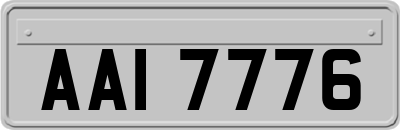 AAI 7776